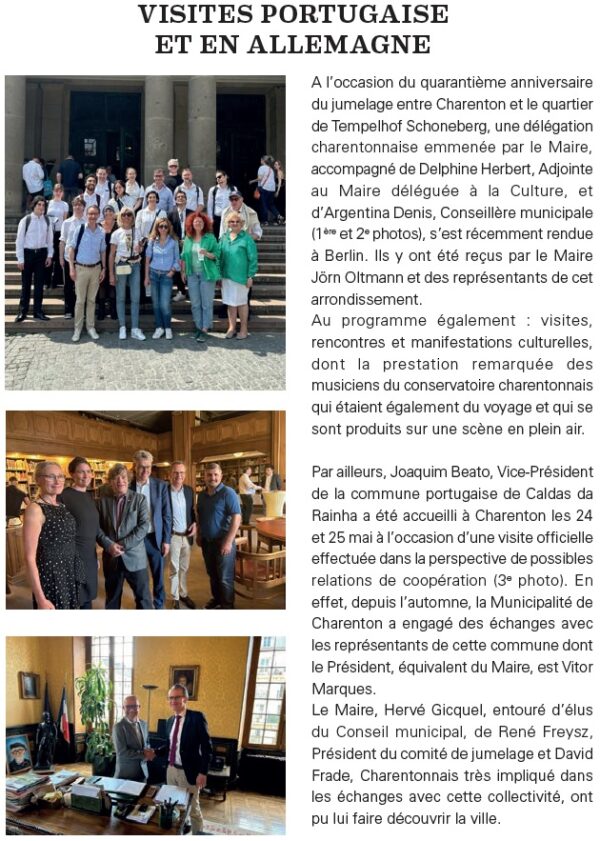 VISITES PORTUGAISE
ET EN ALLEMAGNE

A l'occasion du quarantième anniversaire du jumelage entre Charenton et le quartier de Tempelhof Schoneberg, une délégation charentonnaise emmenée par le Maire, accompagné de Delphine Herbert, Adjointe au Maire déléguée à la Culture, et d'Argentina Denis, Conseillère municipale (1ère et 2e photos), s'est récemment rendue à Berlin. Ils y ont été reçus par le Maire Jörn Oltmann et des représentants de cet arrondissement.
Au programme également : visites, rencontres et manifestations culturelles, dont la prestation remarquée des musiciens du conservatoire charentonnais qui étaient également du voyage et qui se sont produits sur une scène en plein air.

Par ailleurs, Joaquim Beato, Vice-Président de la commune portugaise de Caldas da Rainha a été accueilli à Charenton les 24 et 25 mai à l'occasion d'une visite officielle effectuée dans la perspective de possibles relations de coopération (3e photo). En effet, depuis l'automne, la Municipalité de Charenton a engagé des échanges avec les représentants de cette commune dont le Président, équivalent du Maire, est Vitor Marques.
Le Maire, Hervé Gicquel, entouré d'élus du Conseil municipal, de René Freysz, Président du comité de jumelage et David Frade, Charentonnais très impliqué dans les échanges avec cette collectivité, ont pu lui faire découvrir la ville.